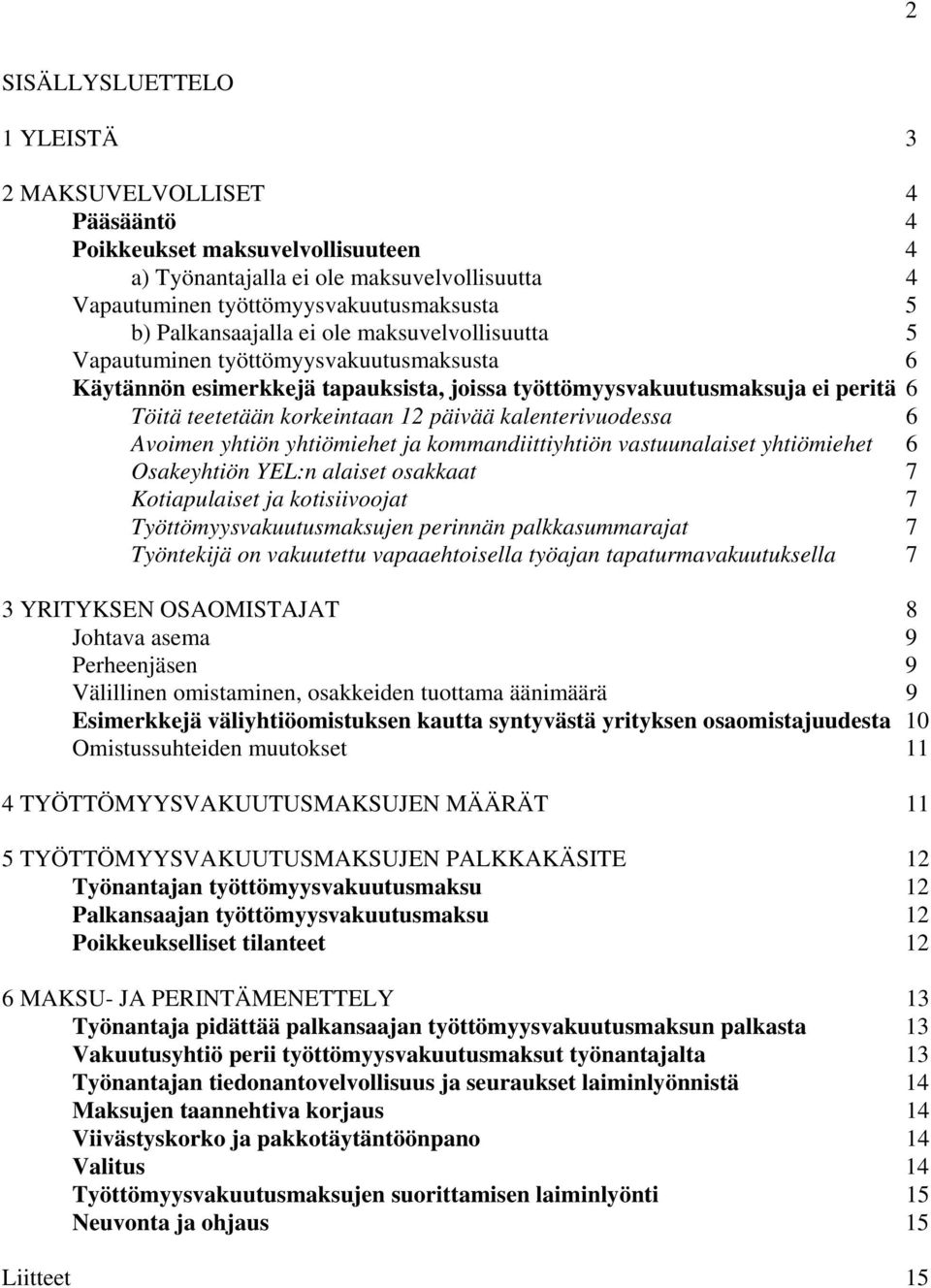 2

SISÄLLYSLUETTELO

1 YLEISTÄ 3

2 MAKSUVELVOLLISET 4
Pääsääntö 4
Poikkeukset maksuvelvollisuuteen 4
a) Työnantajalla ei ole maksuvelvollisuutta 4
Vapautuminen työttömyysvakuutusmaksusta 5
b) Palkansaajalla ei ole maksuvelvollisuutta 5
Vapautuminen työttömyysvakuutusmaksusta 6
Käytännön esimerkkejä tapauksista, joissa työttömyysvakuutusmaksuja ei peritä 6
Töitä teetetään korkeintaan 12 päivää kalenterivuodessa 6
Avoimen yhtiön yhtiömiehet ja kommandiittiyhtiön vastuunalaiset yhtiömiehet 6
Osakeyhtiön YEL:n alaiset osakkaat 7
Kotiapulaiset ja kotisiivoojat 7
Työttömyysvakuutusmaksujen perinnän palkkasummarajat 7
Työntekijä on vakuutettu vapaaehtoisella työajan tapaturmavakuutuksella 7

3 YRITYKSEN OSAOMISTAJAT 8
Johtava asema 9
Perheenjäsen 9
Välillinen omistaminen, osakkeiden tuottama äänimäärä 9
Esimerkkejä väliyhtiöomistuksen kautta syntyvästä yrityksen osaomistajuudesta 10
Omistussuhteiden muutokset 11

4 TYÖTTÖMYYSVAKUUTUSMAKSUJEN MÄÄRÄT 11

5 TYÖTTÖMYYSVAKUUTUSMAKSUJEN PALKKAKÄSITE 12
Työnantajan työttömyysvakuutusmaksu 12
Palkansaajan työttömyysvakuutusmaksu 12
Poikkeukselliset tilanteet 12

6 MAKSU- JA PERINTÄMENETTELY 13
Työnantaja pidättää palkansaajan työttömyysvakuutusmaksun palkasta 13
Vakuutusyhtiö perii työttömyysvakuutusmaksut työnantajalta 13
Työnantajan tiedonantovelvollisuus ja seuraukset laiminlyönnistä 14
Maksujen taannehtiva korjaus 14
Viivästyskorko ja pakkotäytäntöönpano 14
Valitus 14
Työttömyysvakuutusmaksujen suorittamisen laiminlyönti 15
Neuvonta ja ohjaus 15

Liitteet 15